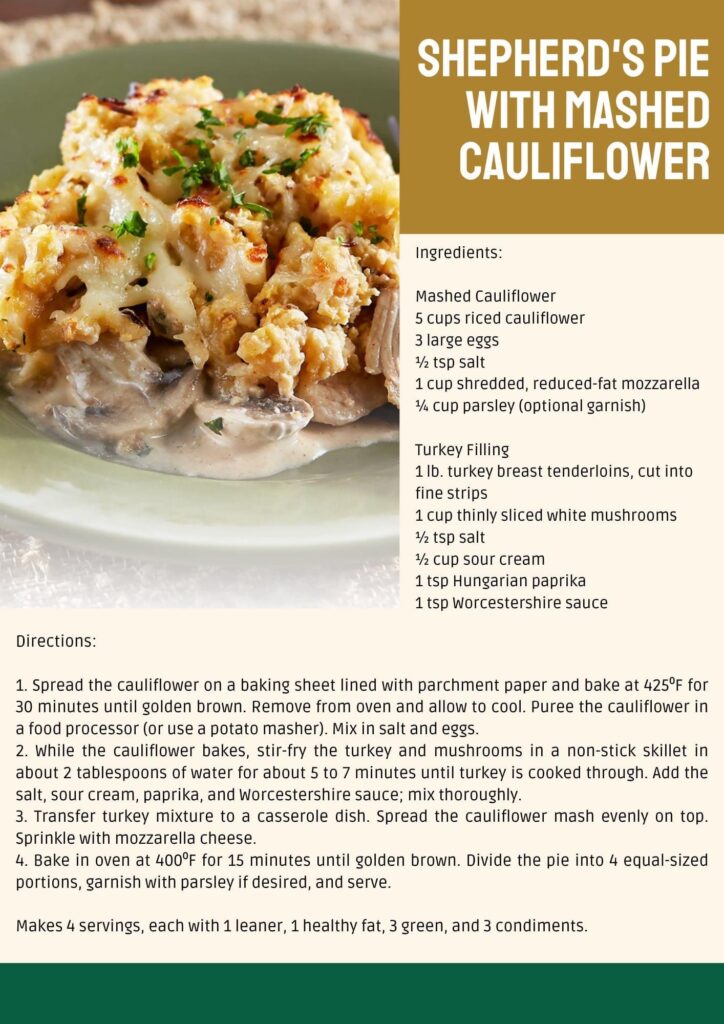 SHEPHERD'S PIE WITH MASHED CAULIFLOWER

Ingredients:

Mashed Cauliflower
5 cups riced cauliflower
3 large eggs
½ tsp salt
1 cup shredded, reduced-fat mozzarella
¼ cup parsley (optional garnish)

Turkey Filling
1 lb. turkey breast tenderloins, cut into fine strips
1 cup thinly sliced white mushrooms
½ tsp salt
½ cup sour cream
1 tsp Hungarian paprika
1 tsp Worcestershire sauce

Directions:

1. Spread the cauliflower on a baking sheet lined with parchment paper and bake at 425ºF for 30 minutes until golden brown. Remove from oven and allow to cool. Puree the cauliflower in a food processor (or use a potato masher). Mix in salt and eggs.
2. While the cauliflower bakes, stir-fry the turkey and mushrooms in a non-stick skillet in about 2 tablespoons of water for about 5 to 7 minutes until turkey is cooked through. Add the salt, sour cream, paprika, and Worcestershire sauce; mix thoroughly.
3. Transfer turkey mixture to a casserole dish. Spread the cauliflower mash evenly on top. Sprinkle with mozzarella cheese.
4. Bake in oven at 400ºF for 15 minutes until golden brown. Divide the pie into 4 equal-sized portions, garnish with parsley if desired, and serve.

Makes 4 servings, each with 1 leaner, 1 healthy fat, 3 green, and 3 condiments.